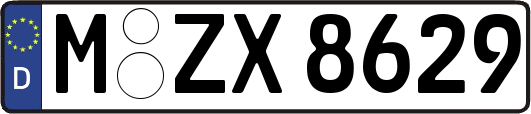 D
M ZX 8629